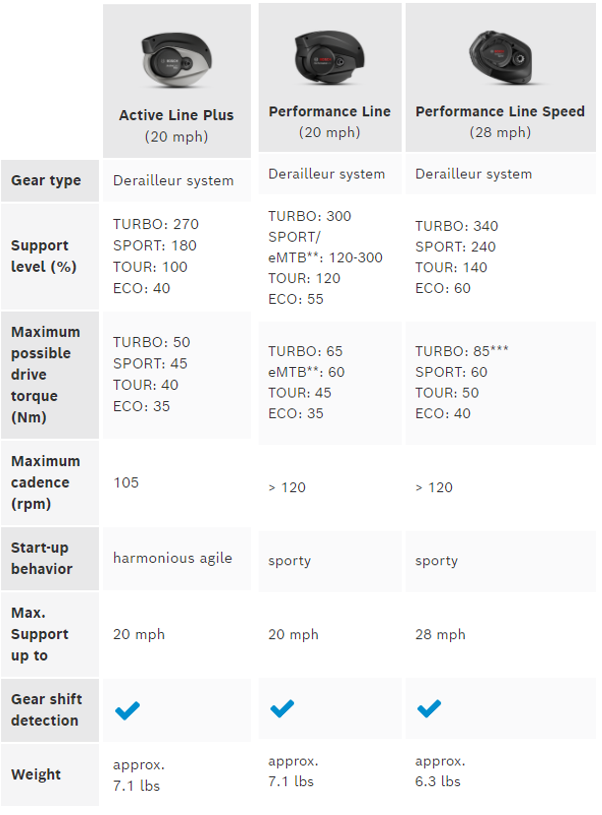 |  | Active Line Plus (20 mph) | Performance Line (20 mph) | Performance Line Speed (28 mph) |
|---|---|---|---|
| Gear type | Derailleur system | Derailleur system | Derailleur system |
| Support level (%) | TURBO: 270 SPORT: 180 TOUR: 100 ECO: 40 | TURBO: 300 SPORT/ eMTB**: 120-300 TOUR: 120 ECO: 55 | TURBO: 340 SPORT: 240 TOUR: 140 ECO: 60 |
| Maximum possible drive torque (Nm) | TURBO: 50 SPORT: 45 TOUR: 40 ECO: 35 | TURBO: 65 eMTB**: 60 TOUR: 45 ECO: 35 | TURBO: 85*** SPORT: 60 TOUR: 50 ECO: 40 |
| Maximum cadence (rpm) | 105 | > 120 | > 120 |
| Start-up behavior | harmonious agile | sporty | sporty |
| Max. Support up to | 20 mph | 20 mph | 28 mph |
| Gear shift detection | ✓ | ✓ | ✓ |
| Weight | approx. 7.1 lbs | approx. 7.1 lbs | approx. 6.3 lbs |